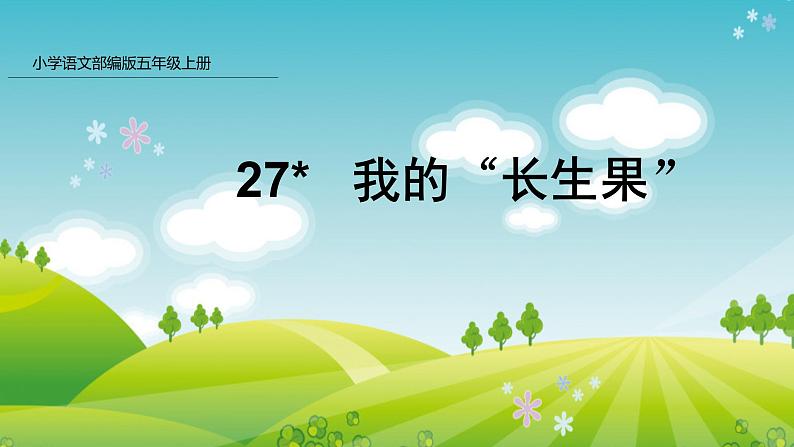 小学语文部编版五年级上册

27*　我的“长生果”